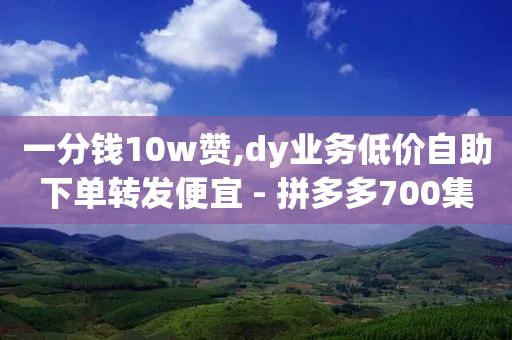 一分钱10w赞,dy业务低价自助下单转发便宜 - 拼多多700集